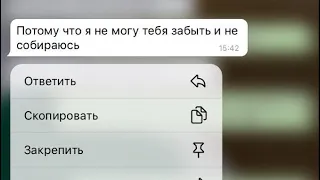 Потому что я не могу тебя забыть и не собираюсь
15:42

Ответить

Скопировать

Закрепить